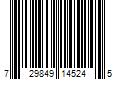 7 29849 14524 5